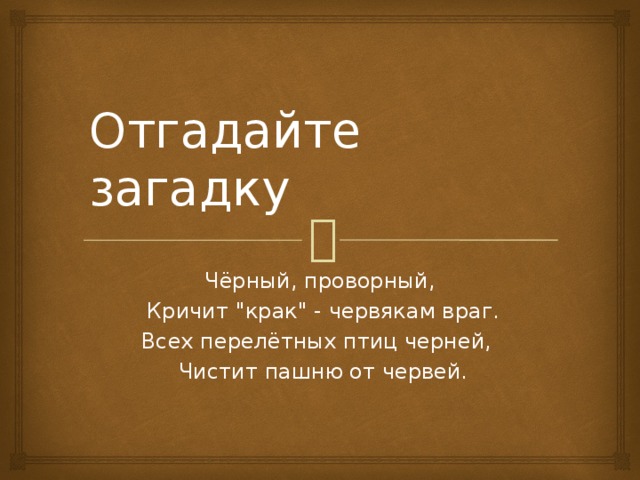 Отгадайте загадку

Чёрный, проворный,
Кричит "крак" - червякам враг.
Всех перелётных птиц черней,
Чистит пашню от червей.